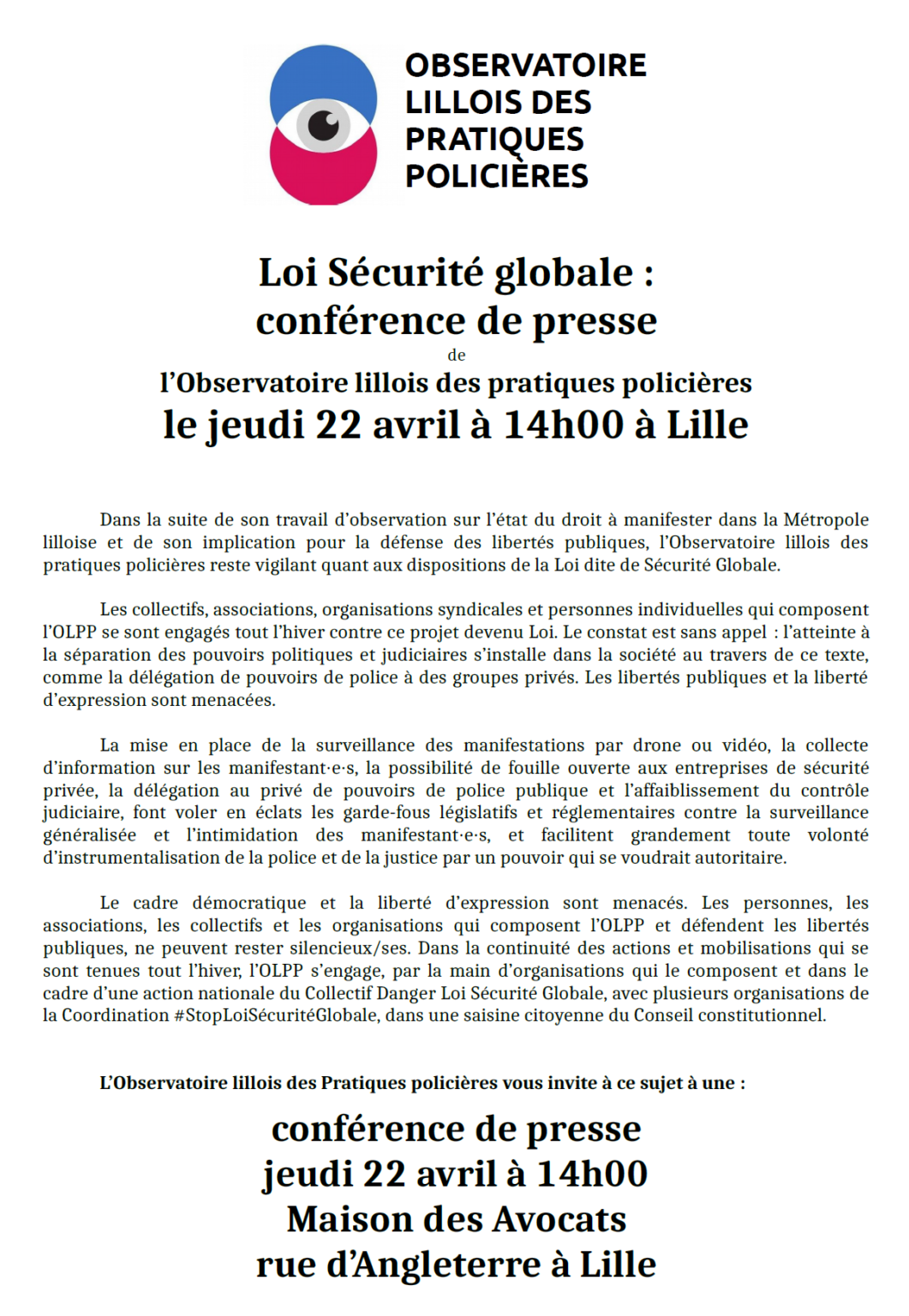 OBSERVATOIRE LILLOIS DES PRATIQUES POLICIÈRES

Loi Sécurité globale : conférence de presse
de
l'Observatoire lillois des pratiques policières
le jeudi 22 avril à 14h00 à Lille

Dans la suite de son travail d'observation sur l'état du droit à manifester dans la Métropole lilloise et de son implication pour la défense des libertés publiques, l'Observatoire lillois des pratiques policières reste vigilant quant aux dispositions de la Loi dite de Sécurité Globale.

Les collectifs, associations, organisations syndicales et personnes individuelles qui composent l'OLPP se sont engagés tout l'hiver contre ce projet devenu Loi. Le constat est sans appel : l'atteinte à la séparation des pouvoirs politiques et judiciaires s'installe dans la société au travers de ce texte, comme la délégation de pouvoirs de police à des groupes privés. Les libertés publiques et la liberté d'expression sont menacées.

La mise en place de la surveillance des manifestations par drone ou vidéo, la collecte d'information sur les manifestant·e·s, la possibilité de fouille ouverte aux entreprises de sécurité privée, la délégation au privé de pouvoirs de police publique et l'affaiblissement du contrôle judiciaire, font voler en éclats les garde-fous législatifs et réglementaires contre la surveillance généralisée et l'intimidation des manifestant·e·s, et facilitent grandement toute volonté d'instrumentalisation de la police et de la justice par un pouvoir qui se voudrait autoritaire.

Le cadre démocratique et la liberté d'expression sont menacés. Les personnes, les associations, les collectifs et les organisations qui composent l'OLPP et défendent les libertés publiques, ne peuvent rester silencieux/ses. Dans la continuité des actions et mobilisations qui se sont tenues tout l'hiver, l'OLPP s'engage, par la main d'organisations qui le composent et dans le cadre d'une action nationale du Collectif Danger Loi Sécurité Globale, avec plusieurs organisations de la Coordination #StopLoiSécuritéGlobale, dans une saisine citoyenne du Conseil constitutionnel.

L'Observatoire lillois des Pratiques policières vous invite à ce sujet à une :

conférence de presse
jeudi 22 avril à 14h00
Maison des Avocats
rue d'Angleterre à Lille